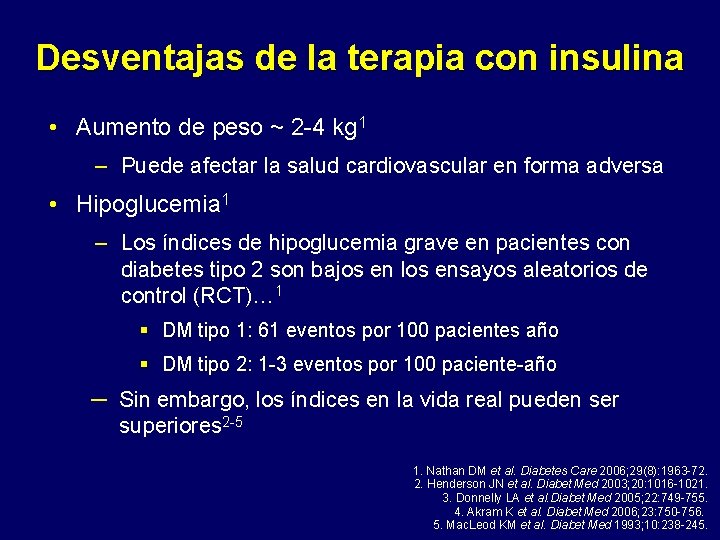 Desventajas de la terapia con insulina

• Aumento de peso ~ 2-4 kg$^1$

– Puede afectar la salud cardiovascular en forma adversa

• Hipoglucemia$^1$

– Los índices de hipoglucemia grave en pacientes con diabetes tipo 2 son bajos en los ensayos aleatorios de control (RCT)…$^1$

▪ DM tipo 1: 61 eventos por 100 pacientes año

▪ DM tipo 2: 1-3 eventos por 100 paciente-año

– Sin embargo, los índices en la vida real pueden ser superiores$^{2-5}$

1. Nathan DM et al. Diabetes Care 2006;29(8):1963-72.
2. Henderson JN et al. Diabet Med 2003;20:1016-1021.
3. Donnelly LA et al.Diabet Med 2005;22:749-755.
4. Akram K et al. Diabet Med 2006;23:750-756.
5. MacLeod KM et al. Diabet Med 1993;10:238-245.